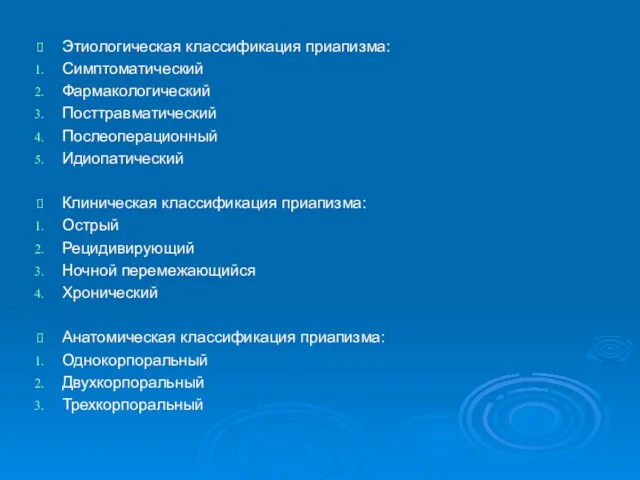 Этиологическая классификация приапизма:
1. Симптоматический
2. Фармакологический
3. Посттравматический
4. Послеоперационный
5. Идиопатический

Клиническая классификация приапизма:
1. Острый
2. Рецидивирующий
3. Ночной перемежающийся
4. Хронический

Анатомическая классификация приапизма:
1. Однокорпоральный
2. Двухкорпоральный
3. Трехкорпоральный